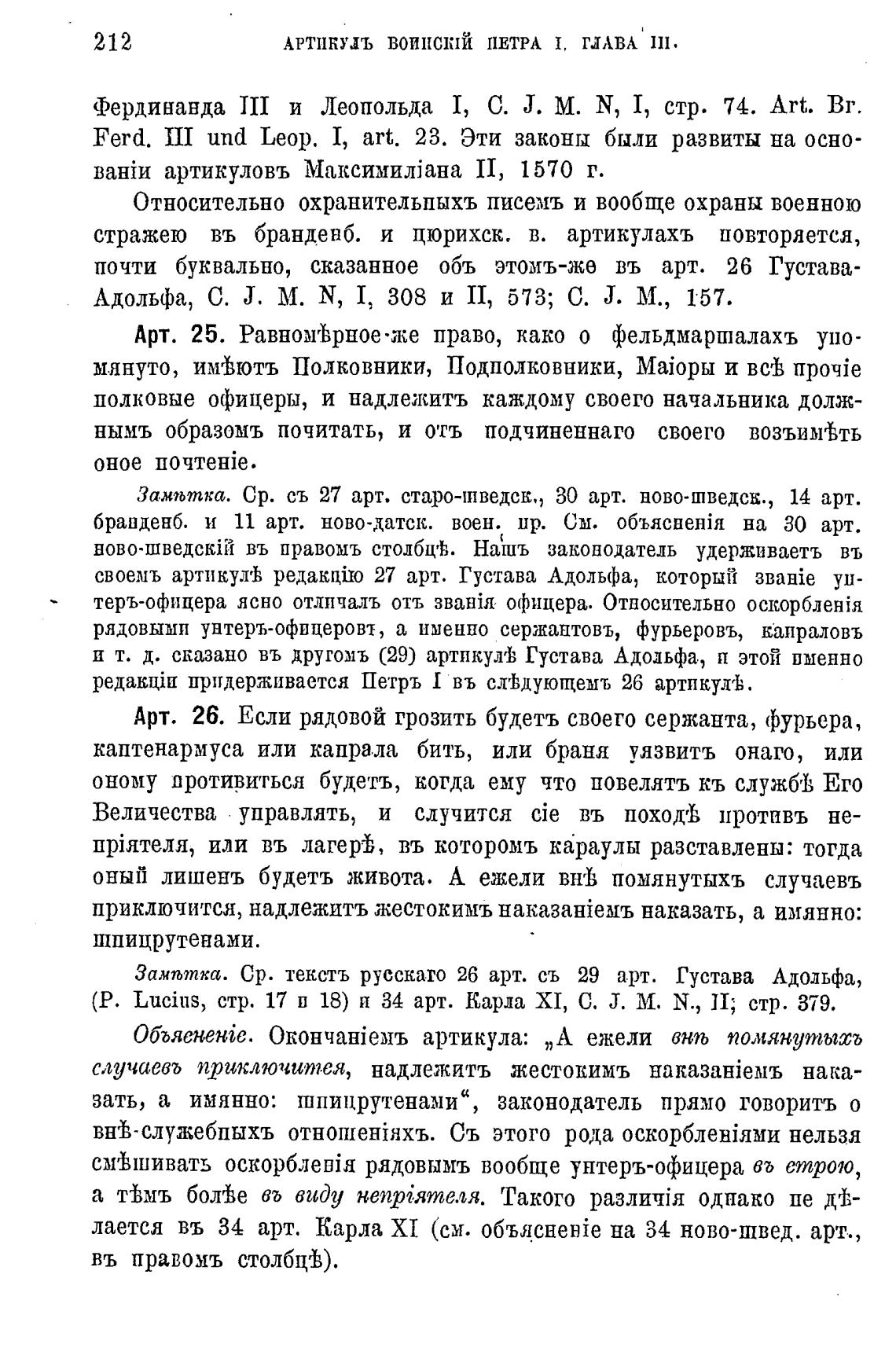 212 АРТИКУЛЪ ВОИНСКІЙ ПЕТРА I. ГЛАВА III.

Фердинанда III и Леопольда I, C. J. M. N, I, стр. 74. Art. Br. Ferd. III und Leop. I, art. 23. Эти законы были развиты на основаніи артикуловъ Максимиліана II, 1570 г.

Относительно охранительныхъ писемъ и вообще охраны военною стражею въ бранденб. и цюрихск. в. артикулахъ повторяется, почти буквально, сказанное объ этомъ-же въ арт. 26 Густава-Адольфа, C. J. M. N, I, 308 и II, 573; C. J. M., 157.

Арт. 25. Равномѣрное-же право, како о фельдмаршалахъ упомянуто, имѣютъ Полковники, Подполковники, Маіоры и всѣ прочіе полковые офицеры, и надлежитъ каждому своего начальника должнымъ образомъ почитать, и отъ подчиненнаго своего возъимѣть оное почтеніе.

Замѣтка. Ср. съ 27 арт. старо-шведск., 30 арт. ново-шведск., 14 арт. бранденб. и 11 арт. ново-датск. воен. пр. См. объясненія на 30 арт. ново-шведскій въ правомъ столбцѣ. Нашъ законодатель удерживаетъ въ своемъ артикулѣ редакцію 27 арт. Густава Адольфа, который званіе унтеръ-офицера ясно отличалъ отъ званія офицера. Относительно оскорбленія рядовыми унтеръ-офицеровъ, а именно сержантовъ, фурьеровъ, капраловъ и т. д. сказано въ другомъ (29) артикулѣ Густава Адольфа, и этой именно редакціи придерживается Петръ I въ слѣдующемъ 26 артикулѣ.

Арт. 26. Если рядовой грозить будетъ своего сержанта, фурьера, каптенармуса или капрала бить, или браня уязвитъ онаго, или оному противиться будетъ, когда ему что повелятъ къ службѣ Его Величества управлять, и случится сіе въ походѣ противъ непріятеля, или въ лагерѣ, въ которомъ караулы разставлены: тогда оный лишенъ будетъ живота. А ежели внѣ помянутыхъ случаевъ приключится, надлежитъ жестокимъ наказаніемъ наказать, а имянно: шпицрутенами.

Замѣтка. Ср. текстъ русскаго 26 арт. съ 29 арт. Густава Адольфа, (P. Lucius, стр. 17 и 18) и 34 арт. Карла XI, C. J. M. N., II; стр. 379.

Объясненіе. Окончаніемъ артикула: „А ежели внѣ помянутыхъ случаевъ приключится, надлежитъ жестокимъ наказаніемъ наказать, а имянно: шпицрутенами“, законодатель прямо говоритъ о внѣ-служебныхъ отношеніяхъ. Съ этого рода оскорбленіями нельзя смѣшивать оскорбленія рядовымъ вообще унтеръ-офицера въ строю, а тѣмъ болѣе въ виду непріятеля. Такого различія однако не дѣлается въ 34 арт. Карла XI (см. объясненіе на 34 ново-швед. арт., въ правомъ столбцѣ).